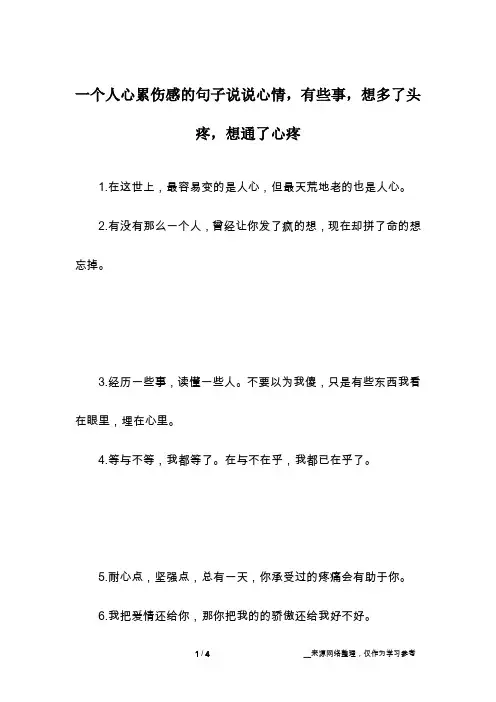 一个人心累伤感的句子说说心情，有些事，想多了头疼，想通了心疼

1.在这世上，最容易变的是人心，但最天荒地老的也是人心。

2.有没有那么一个人，曾经让你发了疯的想，现在却拼了命的想忘掉。

3.经历一些事，读懂一些人。不要以为我傻，只是有些东西我看在眼里，埋在心里。

4.等与不等，我都等了。在与不在乎，我都已在乎了。

5.耐心点，坚强点，总有一天，你承受过的疼痛会有助于你。

6.我把爱情还给你，那你把我的的骄傲还给我好不好。

1 / 4

__来源网络整理，仅作为学习参考